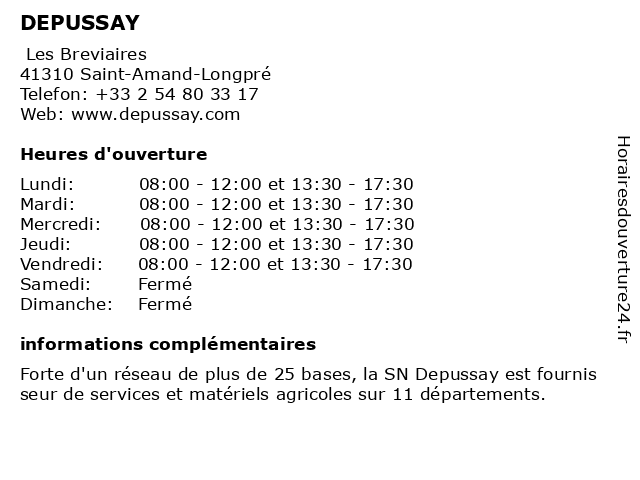 DEPUSSAY

Les Breviaires
41310 Saint-Amand-Longpré
Telefon: +33 2 54 80 33 17
Web: www.depussay.com

Heures d'ouverture

| | |
|---|---|
| Lundi: | 08:00 - 12:00 et 13:30 - 17:30 |
| Mardi: | 08:00 - 12:00 et 13:30 - 17:30 |
| Mercredi: | 08:00 - 12:00 et 13:30 - 17:30 |
| Jeudi: | 08:00 - 12:00 et 13:30 - 17:30 |
| Vendredi: | 08:00 - 12:00 et 13:30 - 17:30 |
| Samedi: | Fermé |
| Dimanche: | Fermé |

informations complémentaires

Forte d'un réseau de plus de 25 bases, la SN Depussay est fournis seur de services et matériels agricoles sur 11 départements.

Horairesdouverture24.fr